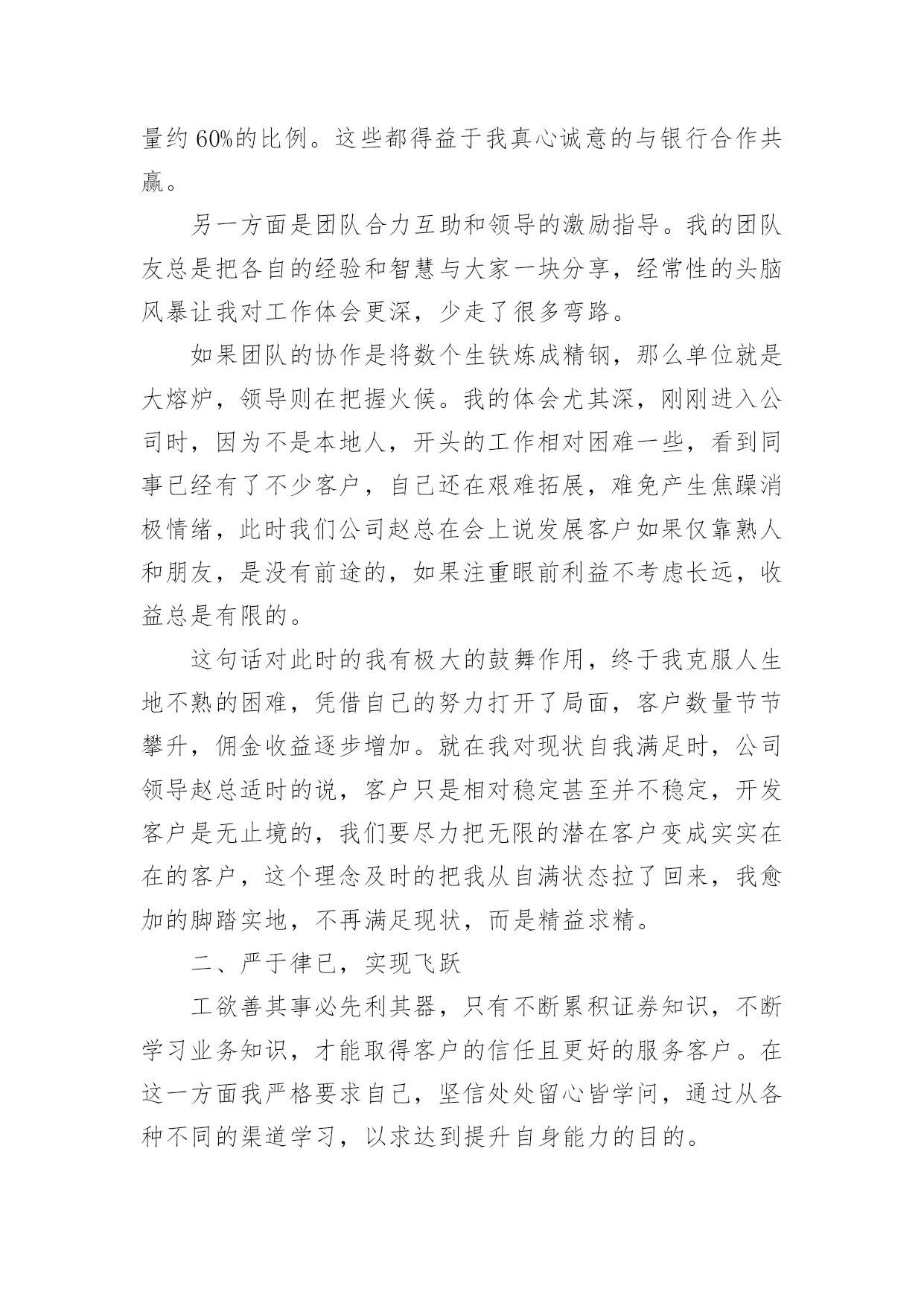 量约 60%的比例。这些都得益于我真心诚意的与银行合作共赢。

另一方面是团队合力互助和领导的激励指导。我的团队友总是把各自的经验和智慧与大家一块分享，经常性的头脑风暴让我对工作体会更深，少走了很多弯路。

如果团队的协作是将数个生铁炼成精钢，那么单位就是大熔炉，领导则在把握火候。我的体会尤其深，刚刚进入公司时，因为不是本地人，开头的工作相对困难一些，看到同事已经有了不少客户，自己还在艰难拓展，难免产生焦躁消极情绪，此时我们公司赵总在会上说发展客户如果仅靠熟人和朋友，是没有前途的，如果注重眼前利益不考虑长远，收益总是有限的。

这句话对此时的我有极大的鼓舞作用，终于我克服人生地不熟的困难，凭借自己的努力打开了局面，客户数量节节攀升，佣金收益逐步增加。就在我对现状自我满足时，公司领导赵总适时的说，客户只是相对稳定甚至并不稳定，开发客户是无止境的，我们要尽力把无限的潜在客户变成实实在在的客户，这个理念及时的把我从自满状态拉了回来，我愈加的脚踏实地，不再满足现状，而是精益求精。

二、严于律已，实现飞跃

工欲善其事必先利其器，只有不断累积证券知识，不断学习业务知识，才能取得客户的信任且更好的服务客户。在这一方面我严格要求自己，坚信处处留心皆学问，通过从各种不同的渠道学习，以求达到提升自身能力的目的。